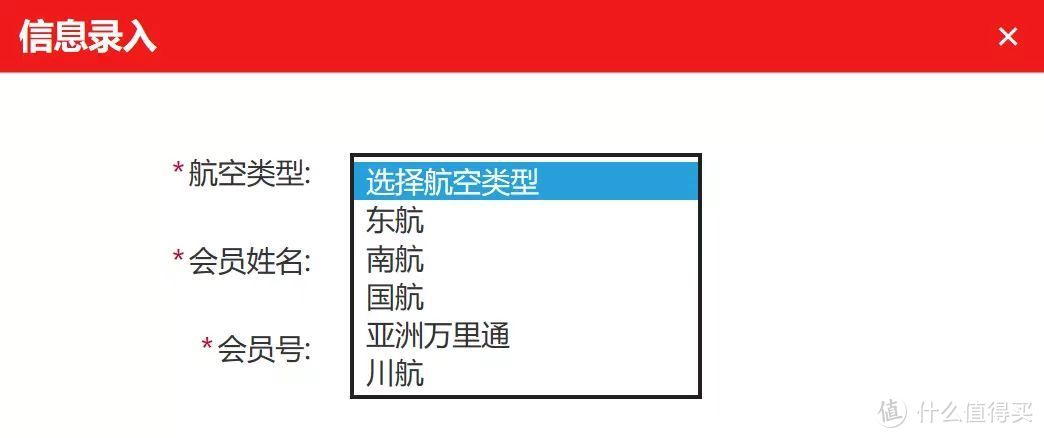 信息录入

×

*航空类型:

选择航空类型
东航
南航
国航
亚洲万里通
川航

*会员姓名:

*会员号:

值 什么值得买